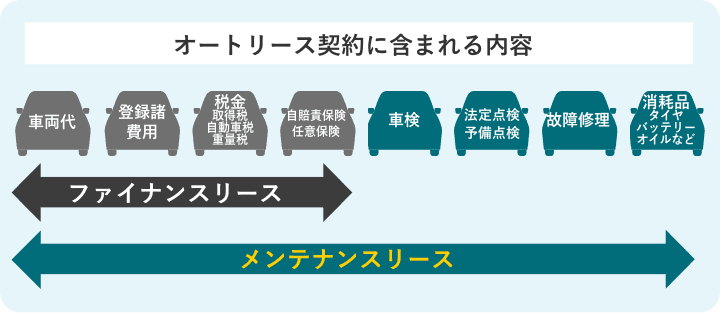 オートリース契約に含まれる内容

車両代

登録諸費用

税金
取得税
自動車税
重量税

自賠責保険
任意保険

車検

法定点検
予備点検

故障修理

消耗品
タイヤ
バッテリー
オイルなど

ファイナンスリース

メンテナンスリース